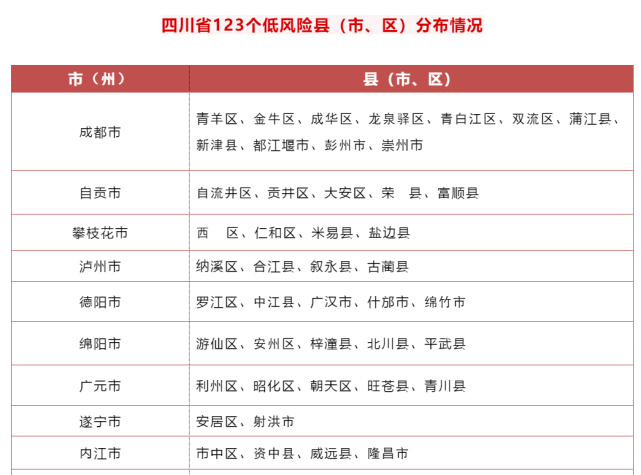 四川省123个低风险县（市、区）分布情况

| 市（州） | 县（市、区） |
|---|---|
| 成都市 | 青羊区、金牛区、成华区、龙泉驿区、青白江区、双流区、蒲江县、新津县、都江堰市、彭州市、崇州市 |
| 自贡市 | 自流井区、贡井区、大安区、荣　县、富顺县 |
| 攀枝花市 | 西　区、仁和区、米易县、盐边县 |
| 泸州市 | 纳溪区、合江县、叙永县、古蔺县 |
| 德阳市 | 罗江区、中江县、广汉市、什邡市、绵竹市 |
| 绵阳市 | 游仙区、安州区、梓潼县、北川县、平武县 |
| 广元市 | 利州区、昭化区、朝天区、旺苍县、青川县 |
| 遂宁市 | 安居区、射洪市 |
| 内江市 | 市中区、资中县、威远县、隆昌市 |